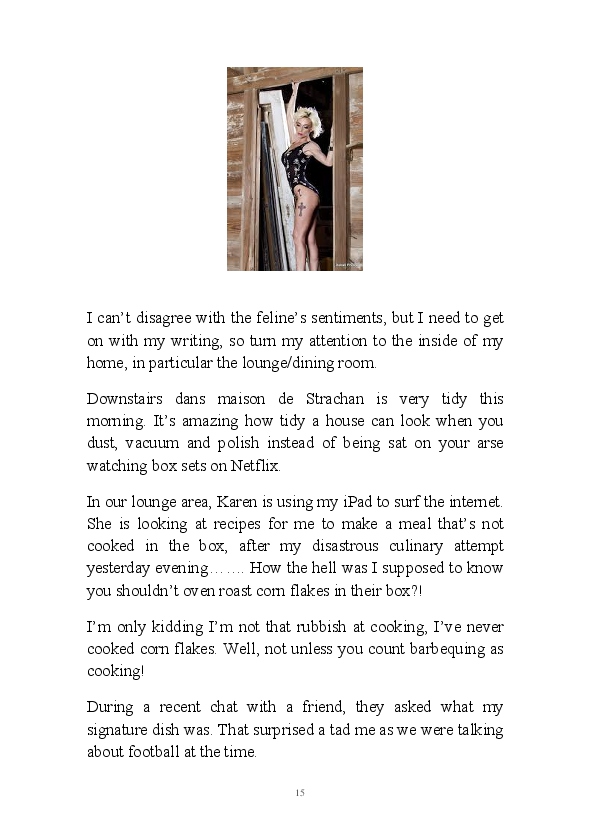 I can't disagree with the feline's sentiments, but I need to get on with my writing, so turn my attention to the inside of my home, in particular the lounge/dining room.

Downstairs dans maison de Strachan is very tidy this morning. It's amazing how tidy a house can look when you dust, vacuum and polish instead of being sat on your arse watching box sets on Netflix.

In our lounge area, Karen is using my iPad to surf the internet. She is looking at recipes for me to make a meal that's not cooked in the box, after my disastrous culinary attempt yesterday evening……. How the hell was I supposed to know you shouldn't oven roast corn flakes in their box?!

I'm only kidding I'm not that rubbish at cooking, I've never cooked corn flakes. Well, not unless you count barbequing as cooking!

During a recent chat with a friend, they asked what my signature dish was. That surprised a tad me as we were talking about football at the time.

15